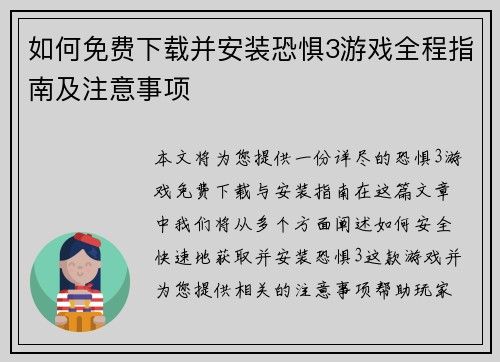 如何免费下载并安装恐惧3游戏全程指南及注意事项

本文将为您提供一份详尽的恐惧3游戏免费下载与安装指南在这篇文章中我们将从多个方面阐述如何安全快速地获取并安装恐惧3这款游戏并为您提供相关的注意事项帮助玩家